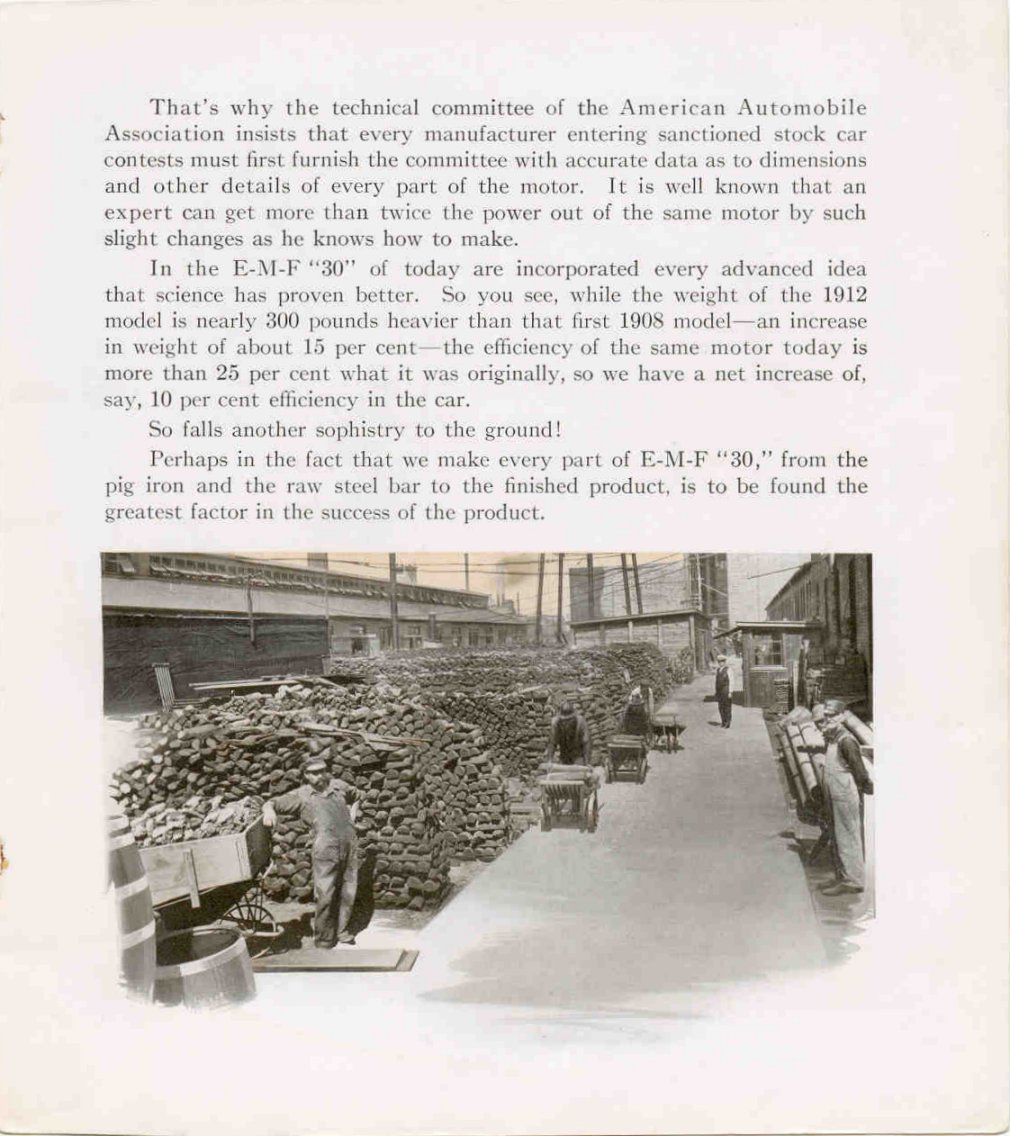 That's why the technical committee of the American Automobile Association insists that every manufacturer entering sanctioned stock car contests must first furnish the committee with accurate data as to dimensions and other details of every part of the motor. It is well known that an expert can get more than twice the power out of the same motor by such slight changes as he knows how to make.

In the E-M-F "30" of today are incorporated every advanced idea that science has proven better. So you see, while the weight of the 1912 model is nearly 300 pounds heavier than that first 1908 model—an increase in weight of about 15 per cent—the efficiency of the same motor today is more than 25 per cent what it was originally, so we have a net increase of, say, 10 per cent efficiency in the car.

So falls another sophistry to the ground!

Perhaps in the fact that we make every part of E-M-F "30," from the pig iron and the raw steel bar to the finished product, is to be found the greatest factor in the success of the product.